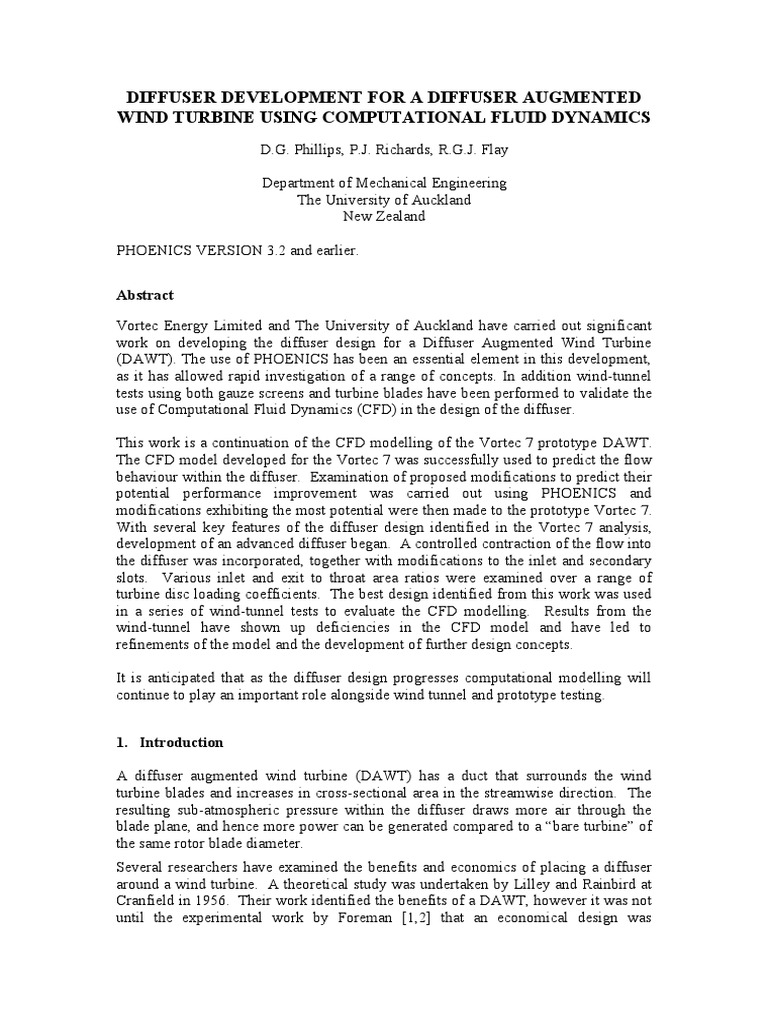 DIFFUSER DEVELOPMENT FOR A DIFFUSER AUGMENTED WIND TURBINE USING COMPUTATIONAL FLUID DYNAMICS

D.G. Phillips, P.J. Richards, R.G.J. Flay

Department of Mechanical Engineering
The University of Auckland
New Zealand

PHOENICS VERSION 3.2 and earlier.

Abstract

Vortec Energy Limited and The University of Auckland have carried out significant work on developing the diffuser design for a Diffuser Augmented Wind Turbine (DAWT). The use of PHOENICS has been an essential element in this development, as it has allowed rapid investigation of a range of concepts. In addition wind-tunnel tests using both gauze screens and turbine blades have been performed to validate the use of Computational Fluid Dynamics (CFD) in the design of the diffuser.

This work is a continuation of the CFD modelling of the Vortec 7 prototype DAWT. The CFD model developed for the Vortec 7 was successfully used to predict the flow behaviour within the diffuser. Examination of proposed modifications to predict their potential performance improvement was carried out using PHOENICS and modifications exhibiting the most potential were then made to the prototype Vortec 7. With several key features of the diffuser design identified in the Vortec 7 analysis, development of an advanced diffuser began. A controlled contraction of the flow into the diffuser was incorporated, together with modifications to the inlet and secondary slots. Various inlet and exit to throat area ratios were examined over a range of turbine disc loading coefficients. The best design identified from this work was used in a series of wind-tunnel tests to evaluate the CFD modelling. Results from the wind-tunnel have shown up deficiencies in the CFD model and have led to refinements of the model and the development of further design concepts.

It is anticipated that as the diffuser design progresses computational modelling will continue to play an important role alongside wind tunnel and prototype testing.

1. Introduction

A diffuser augmented wind turbine (DAWT) has a duct that surrounds the wind turbine blades and increases in cross-sectional area in the streamwise direction. The resulting sub-atmospheric pressure within the diffuser draws more air through the blade plane, and hence more power can be generated compared to a “bare turbine” of the same rotor blade diameter.

Several researchers have examined the benefits and economics of placing a diffuser around a wind turbine. A theoretical study was undertaken by Lilley and Rainbird at Cranfield in 1956. Their work identified the benefits of a DAWT, however it was not until the experimental work by Foreman [1,2] that an economical design was